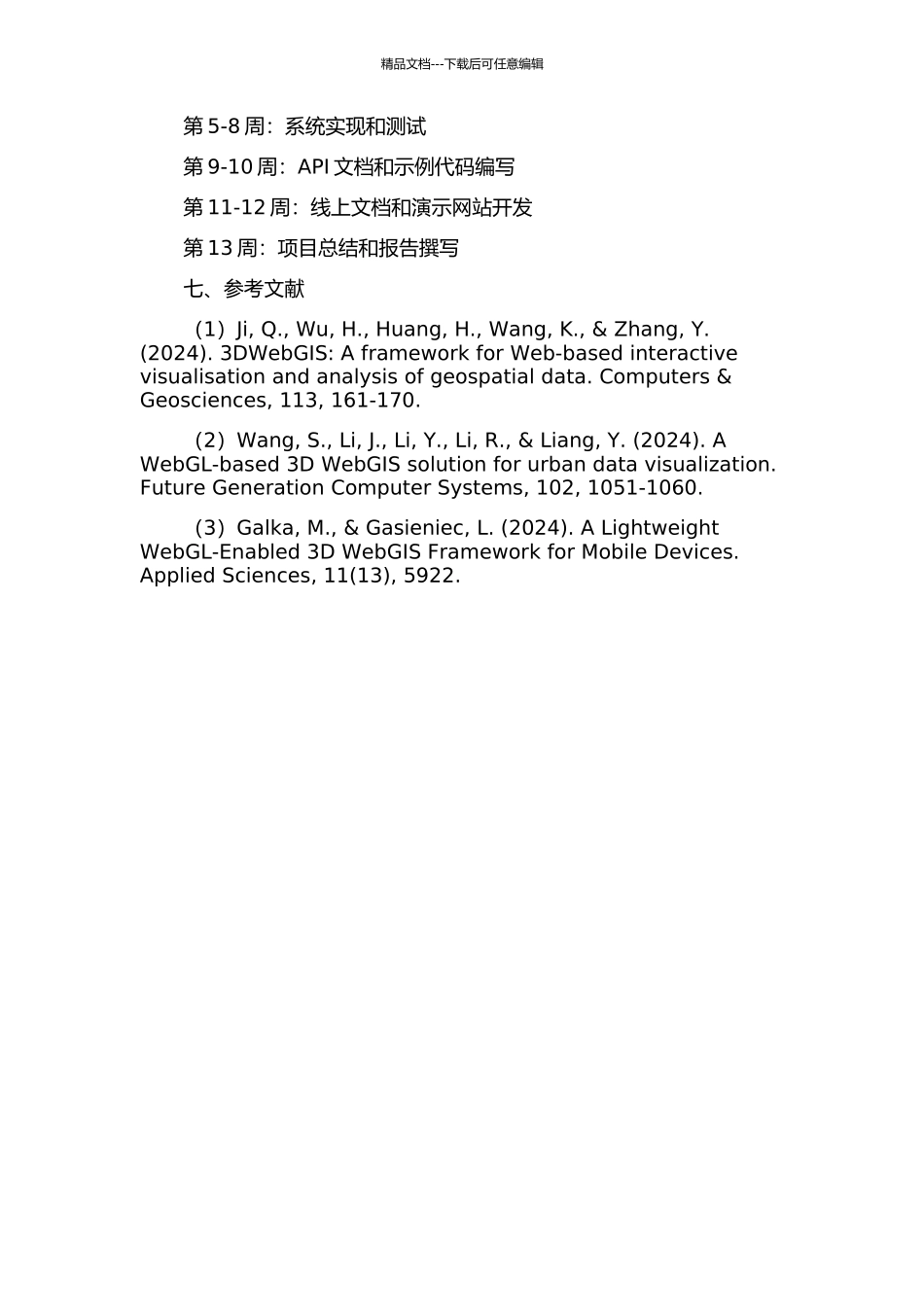 精品文档---下载后可任意编辑

第5-8周：系统实现和测试

第9-10周：API文档和示例代码编写

第11-12周：线上文档和演示网站开发

第13周：项目总结和报告撰写

七、参考文献

（1）Ji, Q., Wu, H., Huang, H., Wang, K., & Zhang, Y. (2024). 3DWebGIS: A framework for Web-based interactive visualisation and analysis of geospatial data. Computers & Geosciences, 113, 161-170.

（2）Wang, S., Li, J., Li, Y., Li, R., & Liang, Y. (2024). A WebGL-based 3D WebGIS solution for urban data visualization. Future Generation Computer Systems, 102, 1051-1060.

（3）Galka, M., & Gasieniec, L. (2024). A Lightweight WebGL-Enabled 3D WebGIS Framework for Mobile Devices. Applied Sciences, 11(13), 5922.